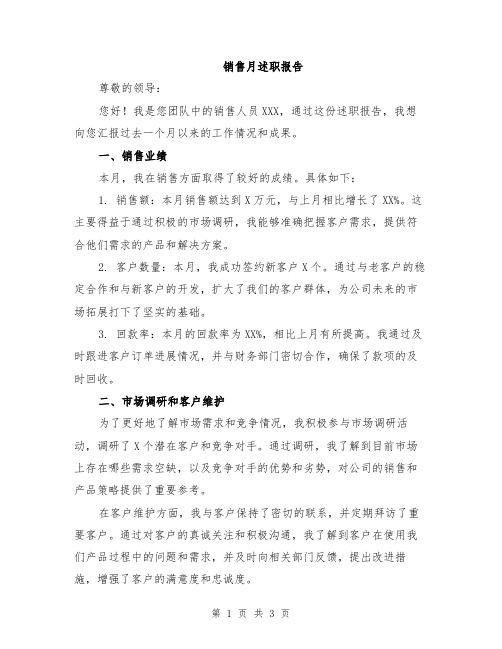 销售月述职报告

尊敬的领导：

您好！我是您团队中的销售人员 XXX，通过这份述职报告，我想向您汇报过去一个月以来的工作情况和成果。

一、销售业绩

本月，我在销售方面取得了较好的成绩。具体如下：

1. 销售额：本月销售额达到 X 万元，与上月相比增长了 XX%。这主要得益于通过积极的市场调研，我能够准确把握客户需求，提供符合他们需求的产品和解决方案。

2. 客户数量：本月，我成功签约新客户 X 个。通过与老客户的稳定合作和与新客户的开发，扩大了我们的客户群体，为公司未来的市场拓展打下了坚实的基础。

3. 回款率：本月的回款率为 XX%，相比上月有所提高。我通过及时跟进客户订单进展情况，并与财务部门密切合作，确保了款项的及时回收。

二、市场调研和客户维护

为了更好地了解市场需求和竞争情况，我积极参与市场调研活动，调研了 X 个潜在客户和竞争对手。通过调研，我了解到目前市场上存在哪些需求空缺，以及竞争对手的优势和劣势，对公司的销售和产品策略提供了重要参考。

在客户维护方面，我与客户保持了密切的联系，并定期拜访了重要客户。通过对客户的真诚关注和积极沟通，我了解到客户在使用我们产品过程中的问题和需求，并及时向相关部门反馈，提出改进措施，增强了客户的满意度和忠诚度。

第 1 页 共 3 页